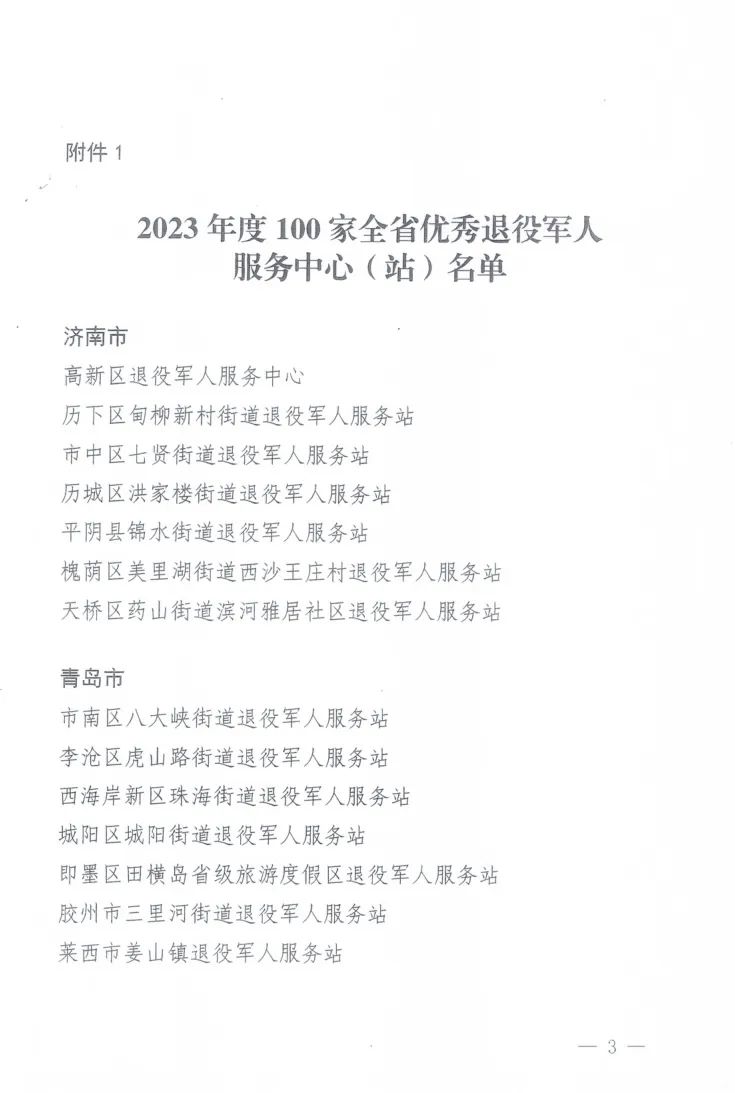 附件 1

2023 年度 100 家全省优秀退役军人服务中心（站）名单

济南市
高新区退役军人服务中心
历下区甸柳新村街道退役军人服务站
市中区七贤街道退役军人服务站
历城区洪家楼街道退役军人服务站
平阴县锦水街道退役军人服务站
槐荫区美里湖街道西沙王庄村退役军人服务站
天桥区药山街道滨河雅居社区退役军人服务站

青岛市
市南区八大峡街道退役军人服务站
李沧区虎山路街道退役军人服务站
西海岸新区珠海街道退役军人服务站
城阳区城阳街道退役军人服务站
即墨区田横岛省级旅游度假区退役军人服务站
胶州市三里河街道退役军人服务站
莱西市姜山镇退役军人服务站

— 3 —